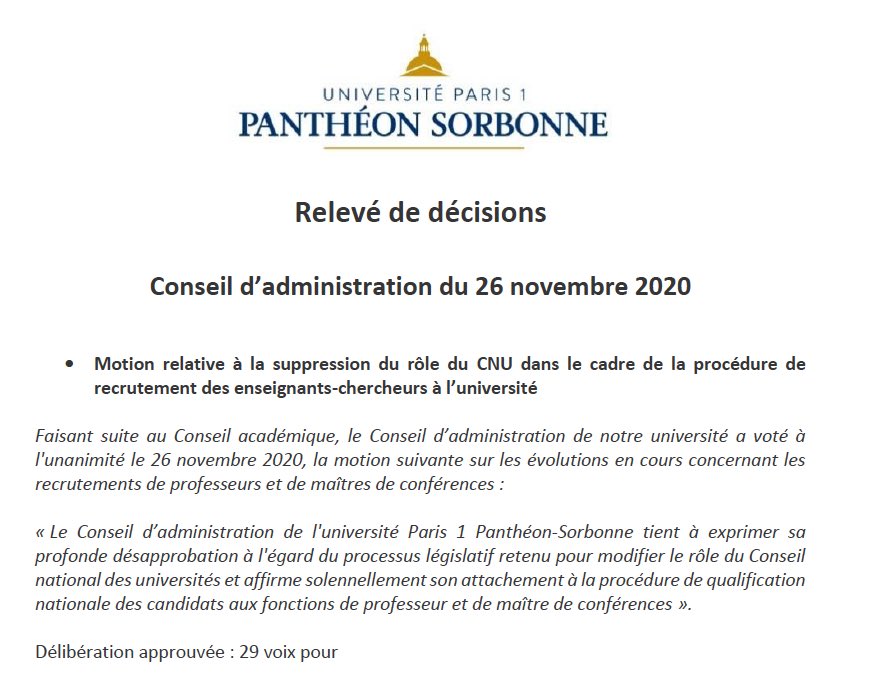 UNIVERSITÉ PARIS 1
PANTHÉON SORBONNE

Relevé de décisions

Conseil d'administration du 26 novembre 2020

• Motion relative à la suppression du rôle du CNU dans le cadre de la procédure de recrutement des enseignants-chercheurs à l'université

Faisant suite au Conseil académique, le Conseil d'administration de notre université a voté à l'unanimité le 26 novembre 2020, la motion suivante sur les évolutions en cours concernant les recrutements de professeurs et de maîtres de conférences :

« Le Conseil d'administration de l'université Paris 1 Panthéon-Sorbonne tient à exprimer sa profonde désapprobation à l'égard du processus législatif retenu pour modifier le rôle du Conseil national des universités et affirme solennellement son attachement à la procédure de qualification nationale des candidats aux fonctions de professeur et de maître de conférences ».

Délibération approuvée : 29 voix pour